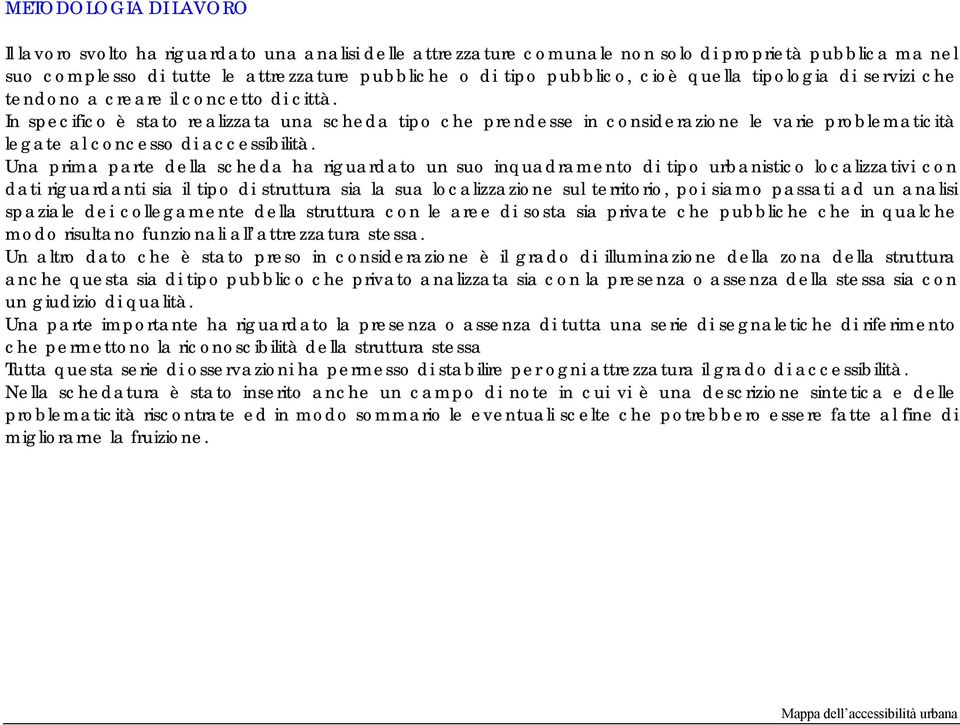 METODOLOGIA DI LAVORO

Il lavoro svolto ha riguardato una analisi delle attrezzature comunale non solo di proprietà pubblica ma nel suo complesso di tutte le attrezzature pubbliche o di tipo pubblico, cioè quella tipologia di servizi che tendono a creare il concetto di città.
In specifico è stato realizzata una scheda tipo che prendesse in considerazione le varie problematicità legate al concesso di accessibilità.
Una prima parte della scheda ha riguardato un suo inquadramento di tipo urbanistico localizzativi con dati riguardanti sia il tipo di struttura sia la sua localizzazione sul territorio, poi siamo passati ad un analisi spaziale dei collegamente della struttura con le aree di sosta sia private che pubbliche che in qualche modo risultano funzionali all'attrezzatura stessa.
Un altro dato che è stato preso in considerazione è il grado di illuminazione della zona della struttura anche questa sia di tipo pubblico che privato analizzata sia con la presenza o assenza della stessa sia con un giudizio di qualità.
Una parte importante ha riguardato la presenza o assenza di tutta una serie di segnaletiche di riferimento che permettono la riconoscibilità della struttura stessa
Tutta questa serie di osservazioni ha permesso di stabilire per ogni attrezzatura il grado di accessibilità.
Nella schedatura è stato inserito anche un campo di note in cui vi è una descrizione sintetica e delle problematicità riscontrate ed in modo sommario le eventuali scelte che potrebbero essere fatte al fine di migliorarne la fruizione.

Mappa dell'accessibilità urbana